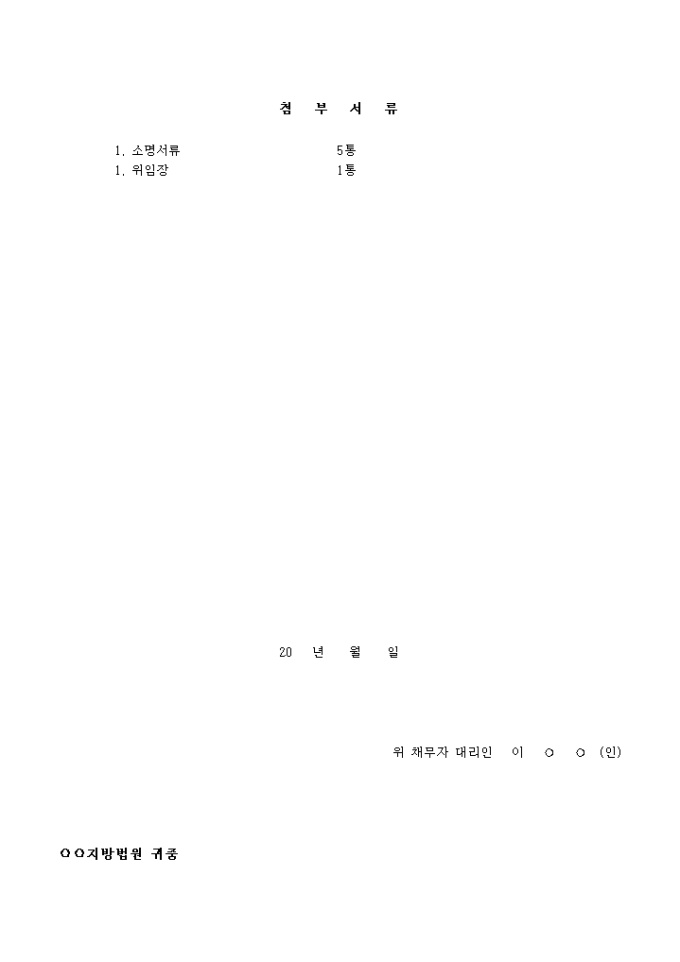 첨 부 서 류

1. 소명서류 5통
1. 위임장 1통

20 년 월 일

위 채무자 대리인 이 ○ ○ (인)

○○지방법원 귀중